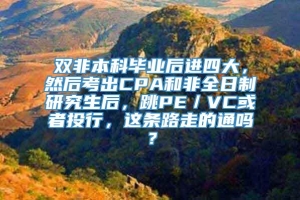 双非本科毕业后进四大，然后考出CPA和非全日制研究生后，跳PE／VC或者投行，这条路走的通吗？